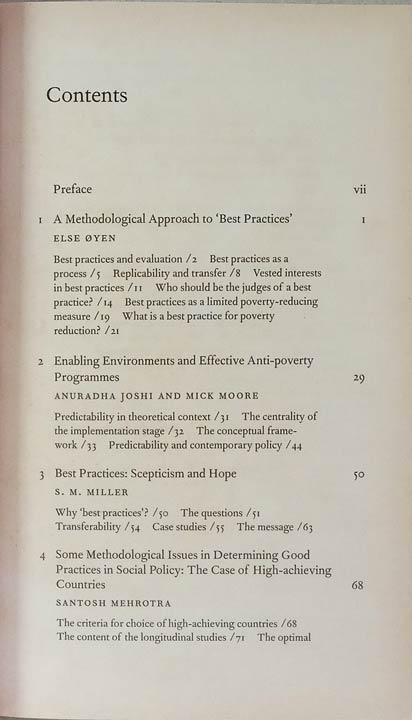 Contents

Preface vii

1 A Methodological Approach to 'Best Practices' 1
ELSE ØYEN

Best practices and evaluation /2 Best practices as a process /5 Replicability and transfer /8 Vested interests in best practices /11 Who should be the judges of a best practice? /14 Best practices as a limited poverty-reducing measure /19 What is a best practice for poverty reduction? /21

2 Enabling Environments and Effective Anti-poverty Programmes 29
ANURADHA JOSHI AND MICK MOORE

Predictability in theoretical context /31 The centrality of the implementation stage /32 The conceptual framework /33 Predictability and contemporary policy /44

3 Best Practices: Scepticism and Hope 50
S. M. MILLER

Why 'best practices'? /50 The questions /51 Transferability /54 Case studies /55 The message /63

4 Some Methodological Issues in Determining Good Practices in Social Policy: The Case of High-achieving Countries 68
SANTOSH MEHROTRA

The criteria for choice of high-achieving countries /68 The content of the longitudinal studies /71 The optimal